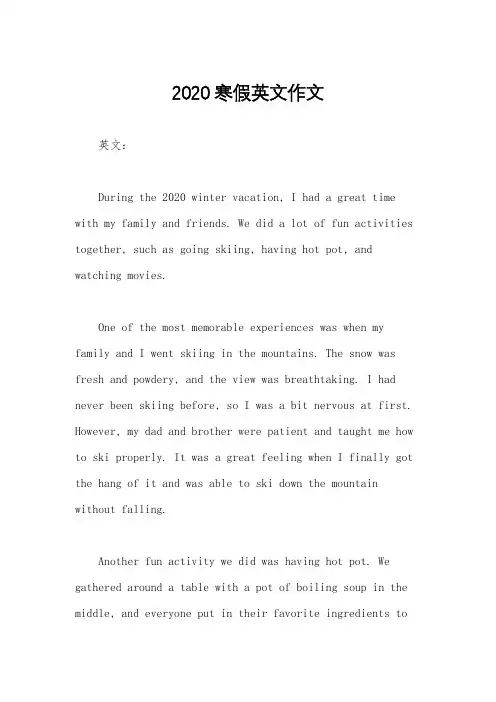 2020寒假英文作文

英文：

During the 2020 winter vacation, I had a great time with my family and friends. We did a lot of fun activities together, such as going skiing, having hot pot, and watching movies.

One of the most memorable experiences was when my family and I went skiing in the mountains. The snow was fresh and powdery, and the view was breathtaking. I had never been skiing before, so I was a bit nervous at first. However, my dad and brother were patient and taught me how to ski properly. It was a great feeling when I finally got the hang of it and was able to ski down the mountain without falling.

Another fun activity we did was having hot pot. We gathered around a table with a pot of boiling soup in the middle, and everyone put in their favorite ingredients to